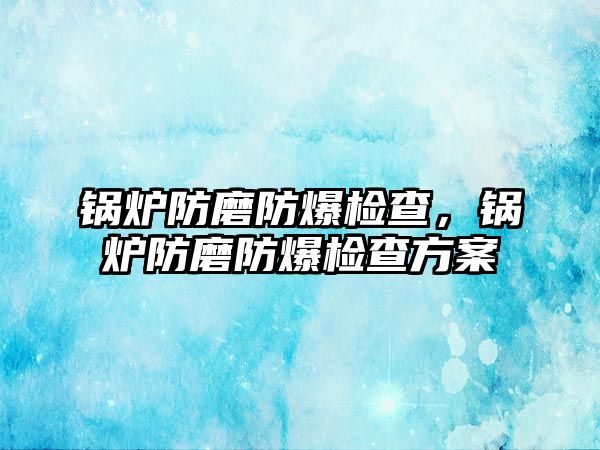 锅炉防磨防爆检查，锅炉防磨防爆检查方案